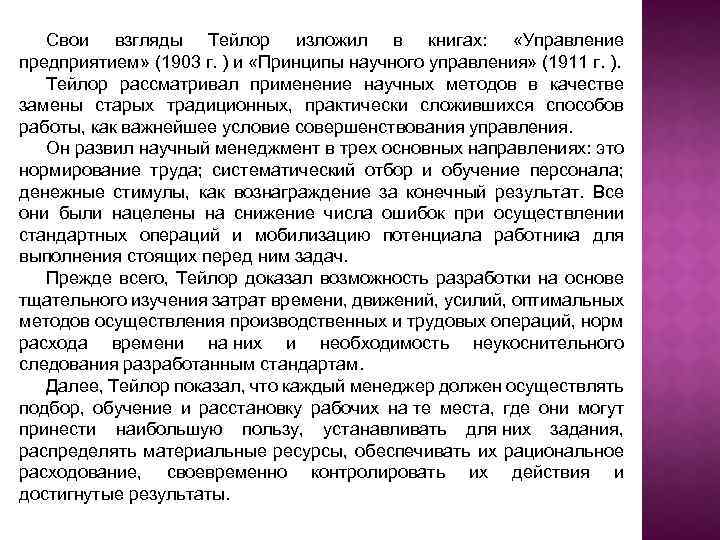 Свои взгляды Тейлор изложил в книгах: «Управление предприятием» (1903 г. ) и «Принципы научного управления» (1911 г. ).

Тейлор рассматривал применение научных методов в качестве замены старых традиционных, практически сложившихся способов работы, как важнейшее условие совершенствования управления.

Он развил научный менеджмент в трех основных направлениях: это нормирование труда; систематический отбор и обучение персонала; денежные стимулы, как вознаграждение за конечный результат. Все они были нацелены на снижение числа ошибок при осуществлении стандартных операций и мобилизацию потенциала работника для выполнения стоящих перед ним задач.

Прежде всего, Тейлор доказал возможность разработки на основе тщательного изучения затрат времени, движений, усилий, оптимальных методов осуществления производственных и трудовых операций, норм расхода времени на них и необходимость неукоснительного следования разработанным стандартам.

Далее, Тейлор показал, что каждый менеджер должен осуществлять подбор, обучение и расстановку рабочих на те места, где они могут принести наибольшую пользу, устанавливать для них задания, распределять материальные ресурсы, обеспечивать их рациональное расходование, своевременно контролировать их действия и достигнутые результаты.